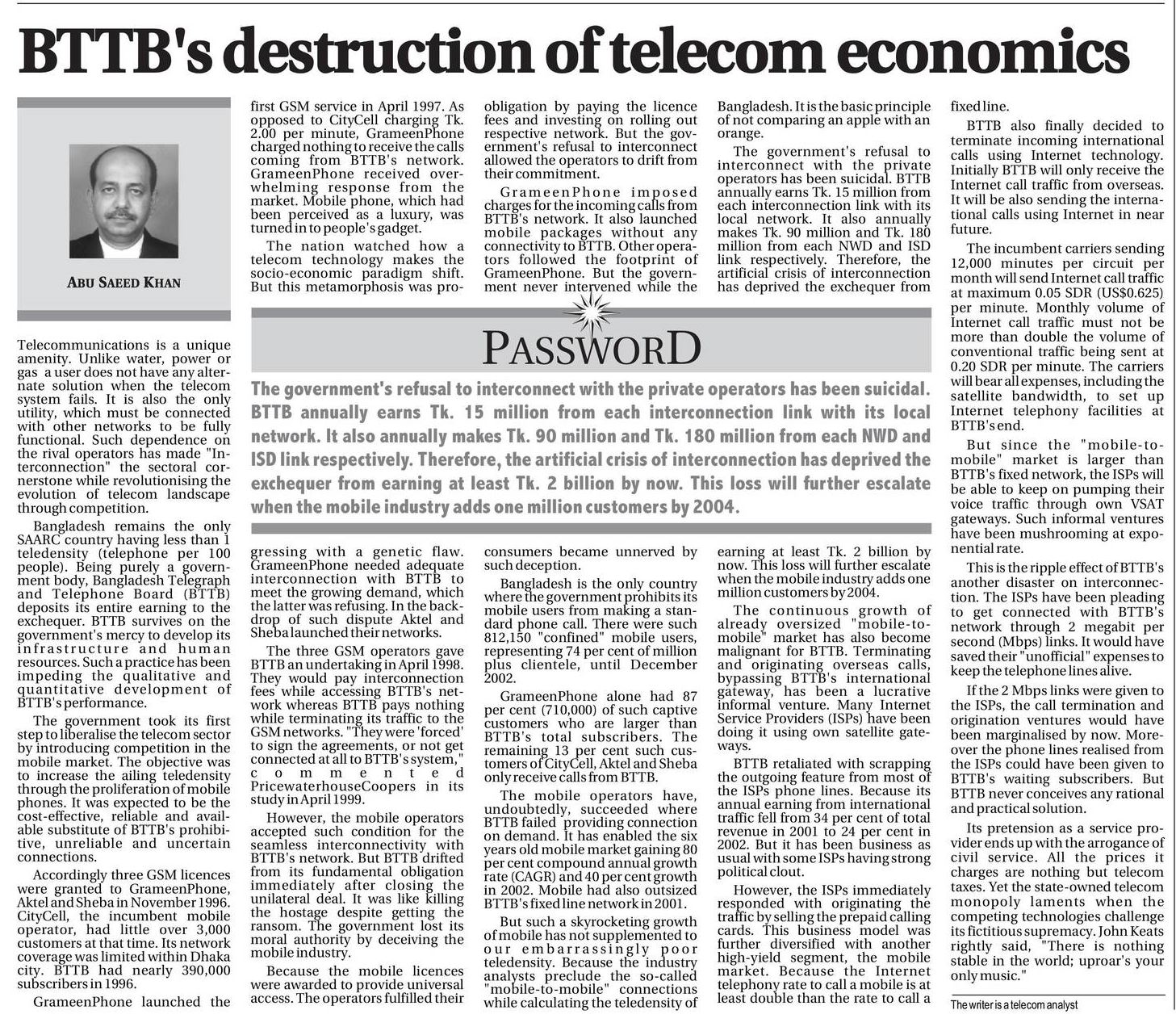 BTTB's destruction of telecom economics

ABU SAEED KHAN

Telecommunications is a unique amenity. Unlike water, power or gas a user does not have any alternate solution when the telecom system fails. It is also the only utility, which must be connected with other networks to be fully functional. Such dependence on the rival operators has made "Interconnection" the sectoral cornerstone while revolutionising the evolution of telecom landscape through competition.

Bangladesh remains the only SAARC country having less than 1 teledensity (telephone per 100 people). Being purely a government body, Bangladesh Telegraph and Telephone Board (BTTB) deposits its entire earning to the exchequer. BTTB survives on the government's mercy to develop its infrastructure and human resources. Such a practice has been impeding the qualitative and quantitative development of BTTB's performance.

The government took its first step to liberalise the telecom sector by introducing competition in the mobile market. The objective was to increase the ailing teledensity through the proliferation of mobile phones. It was expected to be the cost-effective, reliable and available substitute of BTTB's prohibitive, unreliable and uncertain connections.

Accordingly three GSM licences were granted to GrameenPhone, Aktel and Sheba in November 1996. CityCell, the incumbent mobile operator, had little over 3,000 customers at that time. Its network coverage was limited within Dhaka city. BTTB had nearly 390,000 subscribers in 1996.

GrameenPhone launched the first GSM service in April 1997. As opposed to CityCell charging Tk. 2.00 per minute, GrameenPhone charged nothing to receive the calls coming from BTTB's network. GrameenPhone received overwhelming response from the market. Mobile phone, which had been perceived as a luxury, was turned in to people's gadget.

The nation watched how a telecom technology makes the socio-economic paradigm shift. But this metamorphosis was progressing with a genetic flaw. GrameenPhone needed adequate interconnection with BTTB to meet the growing demand, which the latter was refusing. In the backdrop of such dispute Aktel and Sheba launched their networks.

The three GSM operators gave BTTB an undertaking in April 1998. They would pay interconnection fees while accessing BTTB's network whereas BTTB pays nothing while terminating its traffic to the GSM networks. "They were 'forced' to sign the agreements, or not get connected at all to BTTB's system," commented PricewaterhouseCoopers in its study in April 1999.

However, the mobile operators accepted such condition for the seamless interconnectivity with BTTB's network. But BTTB drifted from its fundamental obligation immediately after closing the unilateral deal. It was like killing the hostage despite getting the ransom. The government lost its moral authority by deceiving the mobile industry.

Because the mobile licences were awarded to provide universal access. The operators fulfilled their obligation by paying the licence fees and investing on rolling out respective network. But the government's refusal to interconnect allowed the operators to drift from their commitment.

GrameenPhone imposed charges for the incoming calls from BTTB's network. It also launched mobile packages without any connectivity to BTTB. Other operators followed the footprint of GrameenPhone. But the government never intervened while the consumers became unnerved by such deception.

Bangladesh is the only country where the government prohibits its mobile users from making a standard phone call. There were such 812,150 "confined" mobile users, representing 74 per cent of million plus clientele, until December 2002.

GrameenPhone alone had 87 per cent (710,000) of such captive customers who are larger than BTTB's total subscribers. The remaining 13 per cent such customers of CityCell, Aktel and Sheba only receive calls from BTTB.

The mobile operators have, undoubtedly, succeeded where BTTB failed providing connection on demand. It has enabled the six years old mobile market gaining 80 per cent compound annual growth rate (CAGR) and 40 per cent growth in 2002. Mobile had also outsized BTTB's fixed line network in 2001.

But such a skyrocketing growth of mobile has not supplemented to our embarrassingly poor teledensity. Because the industry analysts preclude the so-called "mobile-to-mobile" connections while calculating the teledensity of Bangladesh. It is the basic principle of not comparing an apple with an orange.

The government's refusal to interconnect with the private operators has been suicidal. BTTB annually earns Tk. 15 million from each interconnection link with its local network. It also annually makes Tk. 90 million and Tk. 180 million from each NWD and ISD link respectively. Therefore, the artificial crisis of interconnection has deprived the exchequer from earning at least Tk. 2 billion by now. This loss will further escalate when the mobile industry adds one million customers by 2004.

The continuous growth of already oversized "mobile-to-mobile" market has also become malignant for BTTB. Terminating and originating overseas calls, bypassing BTTB's international gateway, has been a lucrative informal venture. Many Internet Service Providers (ISPs) have been doing it using own satellite gateways.

BTTB retaliated with scrapping the outgoing feature from most of the ISPs phone lines. Because its annual earning from international traffic fell from 34 per cent of total revenue in 2001 to 24 per cent in 2002. But it has been business as usual with some ISPs having strong political clout.

However, the ISPs immediately responded with originating the traffic by selling the prepaid calling cards. This business model was further diversified with another high-yield segment, the mobile market. Because the Internet telephony rate to call a mobile is at least double than the rate to call a fixed line.

BTTB also finally decided to terminate incoming international calls using Internet technology. Initially BTTB will only receive the Internet call traffic from overseas. It will be also sending the international calls using Internet in near future.

The incumbent carriers sending 12,000 minutes per circuit per month will send Internet call traffic at maximum 0.05 SDR (US$0.625) per minute. Monthly volume of Internet call traffic must not be more than double the volume of conventional traffic being sent at 0.20 SDR per minute. The carriers will bear all expenses, including the satellite bandwidth, to set up Internet telephony facilities at BTTB's end.

But since the "mobile-to-mobile" market is larger than BTTB's fixed network, the ISPs will be able to keep on pumping their voice traffic through own VSAT gateways. Such informal ventures have been mushrooming at exponential rate.

This is the ripple effect of BTTB's another disaster on interconnection. The ISPs have been pleading to get connected with BTTB's network through 2 megabit per second (Mbps) links. It would have saved their "unofficial" expenses to keep the telephone lines alive.

If the 2 Mbps links were given to the ISPs, the call termination and origination ventures would have been marginalised by now. Moreover the phone lines realised from the ISPs could have been given to BTTB's waiting subscribers. But BTTB never conceives any rational and practical solution.

Its pretension as a service provider ends up with the arrogance of civil service. All the prices it charges are nothing but telecom taxes. Yet the state-owned telecom monopoly laments when the competing technologies challenge its fictitious supremacy. John Keats rightly said, "There is nothing stable in the world; uproar's your only music."

The writer is a telecom analyst

PASSWORD

The government's refusal to interconnect with the private operators has been suicidal. BTTB annually earns Tk. 15 million from each interconnection link with its local network. It also annually makes Tk. 90 million and Tk. 180 million from each NWD and ISD link respectively. Therefore, the artificial crisis of interconnection has deprived the exchequer from earning at least Tk. 2 billion by now. This loss will further escalate when the mobile industry adds one million customers by 2004.